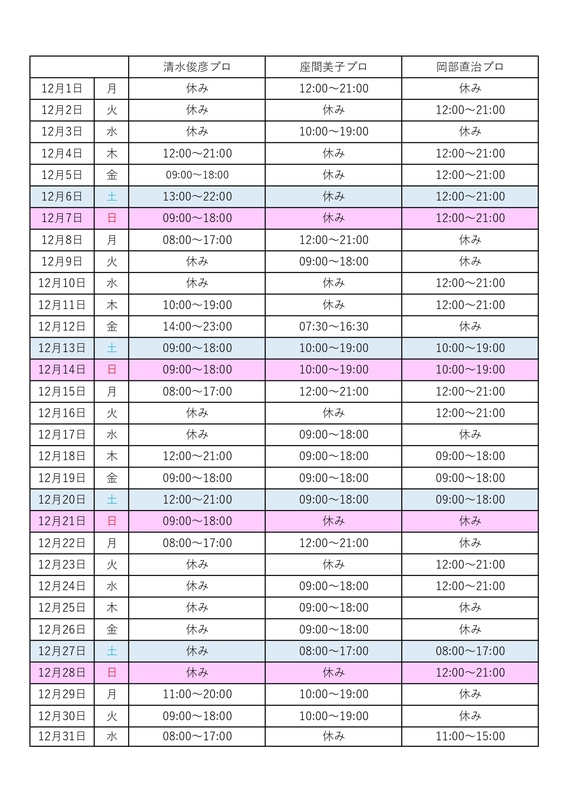 | | | 清水俊彦プロ | 座間美子プロ | 岡部直治プロ |
|---|---|---|---|---|
| 12月1日 | 月 | 休み | 12:00～21:00 | 休み |
| 12月2日 | 火 | 休み | 休み | 12:00～21:00 |
| 12月3日 | 水 | 休み | 10:00～19:00 | 休み |
| 12月4日 | 木 | 12:00～21:00 | 休み | 12:00～21:00 |
| 12月5日 | 金 | 09:00～18:00 | 休み | 12:00～21:00 |
| 12月6日 | 土 | 13:00～22:00 | 休み | 12:00～21:00 |
| 12月7日 | 日 | 09:00～18:00 | 休み | 12:00～21:00 |
| 12月8日 | 月 | 08:00～17:00 | 12:00～21:00 | 休み |
| 12月9日 | 火 | 休み | 09:00～18:00 | 休み |
| 12月10日 | 水 | 休み | 休み | 12:00～21:00 |
| 12月11日 | 木 | 10:00～19:00 | 休み | 12:00～21:00 |
| 12月12日 | 金 | 14:00～23:00 | 07:30～16:30 | 休み |
| 12月13日 | 土 | 09:00～18:00 | 10:00～19:00 | 10:00～19:00 |
| 12月14日 | 日 | 09:00～18:00 | 10:00～19:00 | 10:00～19:00 |
| 12月15日 | 月 | 08:00～17:00 | 12:00～21:00 | 12:00～21:00 |
| 12月16日 | 火 | 休み | 休み | 12:00～21:00 |
| 12月17日 | 水 | 休み | 09:00～18:00 | 休み |
| 12月18日 | 木 | 12:00～21:00 | 09:00～18:00 | 09:00～18:00 |
| 12月19日 | 金 | 09:00～18:00 | 09:00～18:00 | 09:00～18:00 |
| 12月20日 | 土 | 12:00～21:00 | 09:00～18:00 | 09:00～18:00 |
| 12月21日 | 日 | 09:00～18:00 | 休み | 休み |
| 12月22日 | 月 | 08:00～17:00 | 12:00～21:00 | 休み |
| 12月23日 | 火 | 休み | 休み | 12:00～21:00 |
| 12月24日 | 水 | 休み | 09:00～18:00 | 12:00～21:00 |
| 12月25日 | 木 | 休み | 09:00～18:00 | 休み |
| 12月26日 | 金 | 休み | 09:00～18:00 | 休み |
| 12月27日 | 土 | 休み | 08:00～17:00 | 08:00～17:00 |
| 12月28日 | 日 | 休み | 休み | 12:00～21:00 |
| 12月29日 | 月 | 11:00～20:00 | 10:00～19:00 | 休み |
| 12月30日 | 火 | 09:00～18:00 | 10:00～19:00 | 休み |
| 12月31日 | 水 | 08:00～17:00 | 休み | 11:00～15:00 |